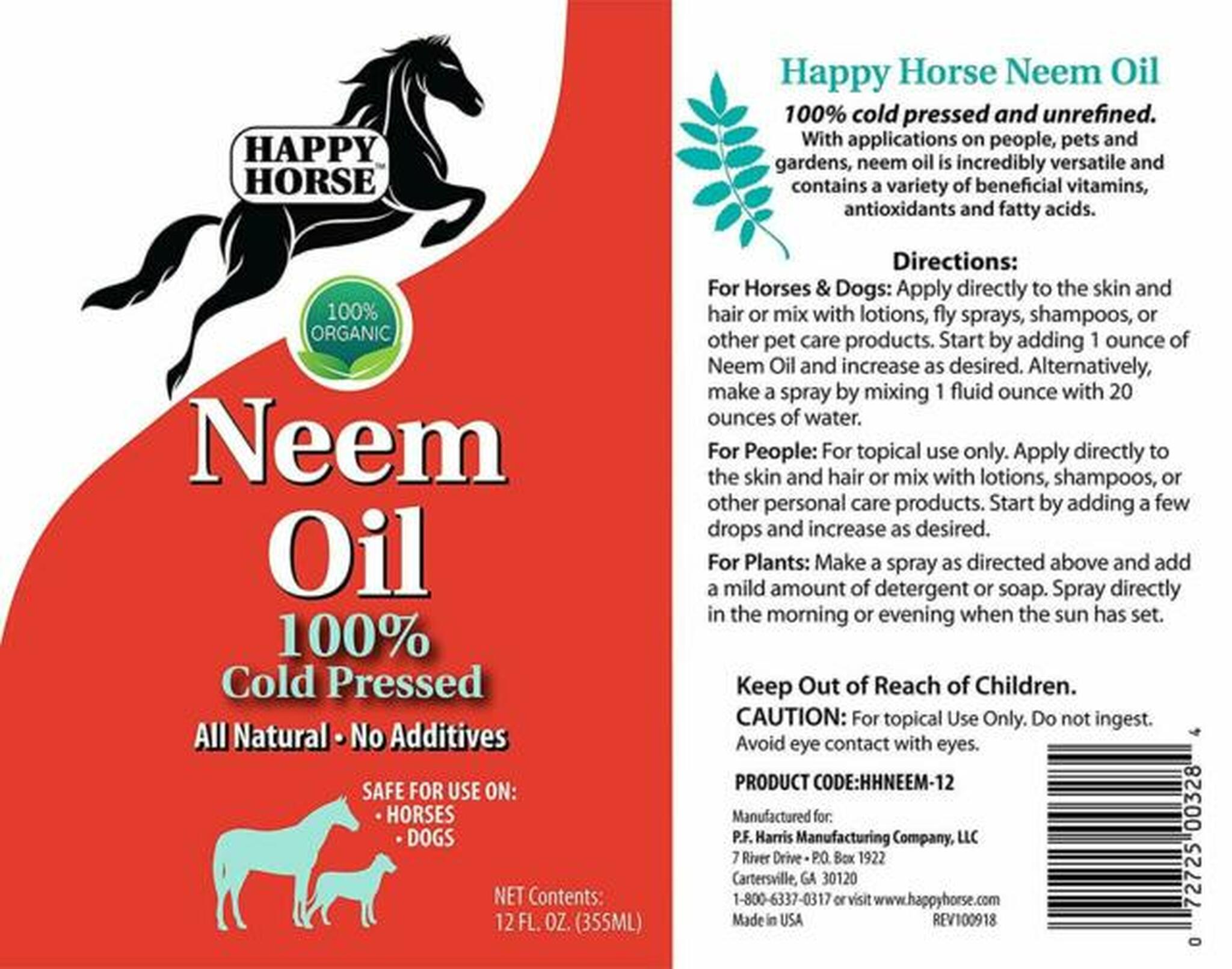 HAPPY HORSE™

100% ORGANIC

Neem Oil

100% Cold Pressed

All Natural • No Additives

SAFE FOR USE ON:
• HORSES
• DOGS

NET Contents:
12 FL. OZ. (355ML)

Happy Horse Neem Oil

100% cold pressed and unrefined.
With applications on people, pets and gardens, neem oil is incredibly versatile and contains a variety of beneficial vitamins, antioxidants and fatty acids.

Directions:

For Horses & Dogs: Apply directly to the skin and hair or mix with lotions, fly sprays, shampoos, or other pet care products. Start by adding 1 ounce of Neem Oil and increase as desired. Alternatively, make a spray by mixing 1 fluid ounce with 20 ounces of water.

For People: For topical use only. Apply directly to the skin and hair or mix with lotions, shampoos, or other personal care products. Start by adding a few drops and increase as desired.

For Plants: Make a spray as directed above and add a mild amount of detergent or soap. Spray directly in the morning or evening when the sun has set.

Keep Out of Reach of Children.
CAUTION: For topical Use Only. Do not ingest. Avoid eye contact with eyes.

PRODUCT CODE:HHNEEM-12

Manufactured for:
P.F. Harris Manufacturing Company, LLC
7 River Drive • P.O. Box 1922
Cartersville, GA 30120
1-800-6337-0317 or visit www.happyhorse.com
Made in USA REV100918

0 72725 00328 4